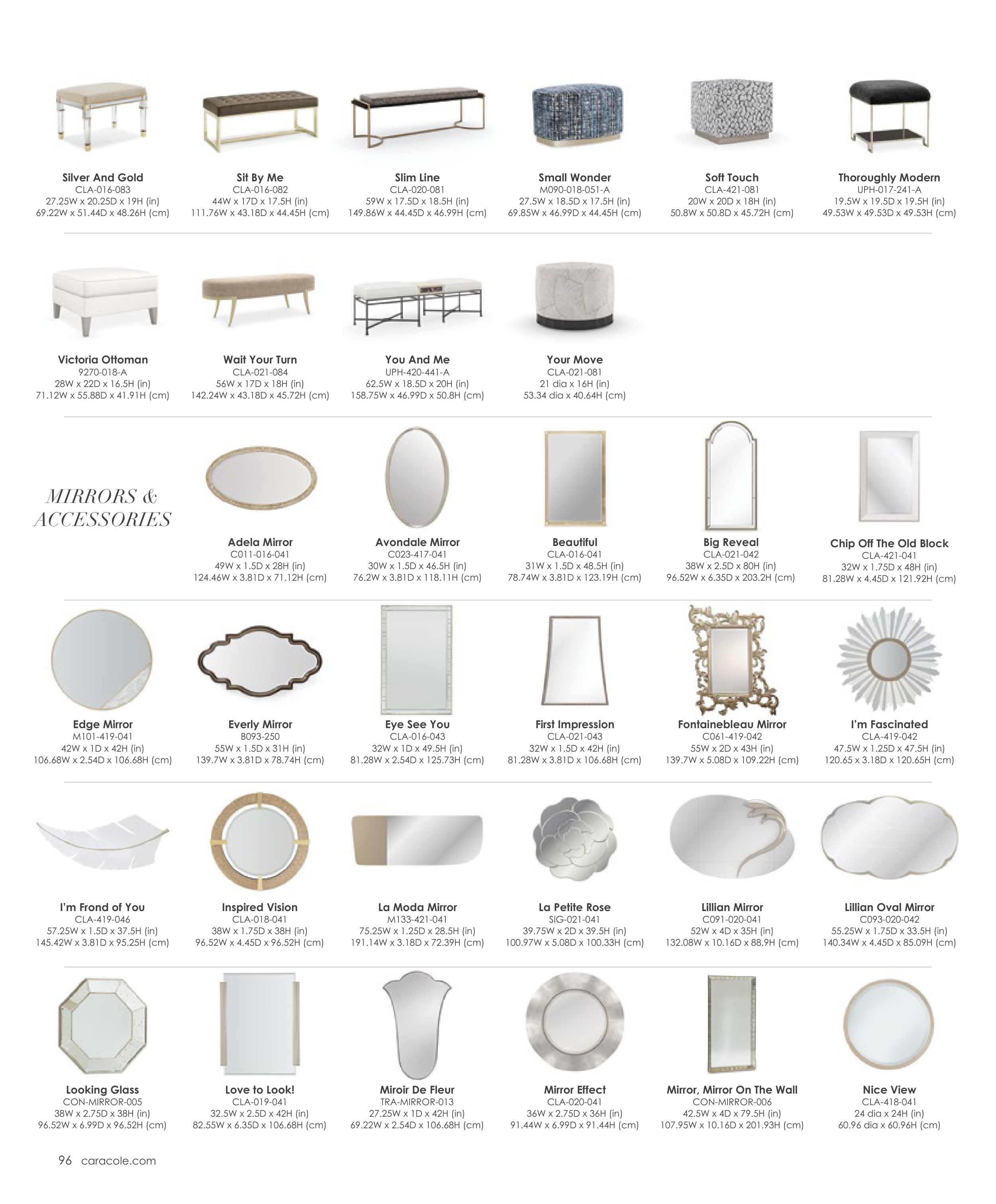 Silver And Gold
CLA-016-083
27.25W x 20.25D x 19H (in)
69.22W x 51.44D x 48.26H (cm)

Sit By Me
CLA-016-082
44W x 17D x 17.5H (in)
111.76W x 43.18D x 44.45H (cm)

Slim Line
CLA-020-081
59W x 17.5D x 18.5H (in)
149.86W x 44.45D x 46.99H (cm)

Small Wonder
M090-018-051-A
27.5W x 18.5D x 17.5H (in)
69.85W x 46.99D x 44.45H (cm)

Soft Touch
CLA-421-081
20W x 20D x 18H (in)
50.8W x 50.8D x 45.72H (cm)

Thoroughly Modern
UPH-017-241-A
19.5W x 19.5D x 19.5H (in)
49.53W x 49.53D x 49.53H (cm)

Victoria Ottoman
9270-018-A
28W x 22D x 16.5H (in)
71.12W x 55.88D x 41.91H (cm)

Wait Your Turn
CLA-021-084
56W x 17D x 18H (in)
142.24W x 43.18D x 45.72H (cm)

You And Me
UPH-420-441-A
62.5W x 18.5D x 20H (in)
158.75W x 46.99D x 50.8H (cm)

Your Move
CLA-021-081
21 dia x 16H (in)
53.34 dia x 40.64H (cm)

MIRRORS & ACCESSORIES

Adela Mirror
C011-016-041
49W x 1.5D x 28H (in)
124.46W x 3.81D x 71.12H (cm)

Avondale Mirror
C023-417-041
30W x 1.5D x 46.5H (in)
76.2W x 3.81D x 118.11H (cm)

Beautiful
CLA-016-041
31W x 1.5D x 48.5H (in)
78.74W x 3.81D x 123.19H (cm)

Big Reveal
CLA-021-042
38W x 2.5D x 80H (in)
96.52W x 6.35D x 203.2H (cm)

Chip Off The Old Block
CLA-421-041
32W x 1.75D x 48H (in)
81.28W x 4.45D x 121.92H (cm)

Edge Mirror
M101-419-041
42W x 1D x 42H (in)
106.68W x 2.54D x 106.68H (cm)

Everly Mirror
B093-250
55W x 1.5D x 31H (in)
139.7W x 3.81D x 78.74H (cm)

Eye See You
CLA-016-043
32W x 1D x 49.5H (in)
81.28W x 2.54D x 125.73H (cm)

First Impression
CLA-021-043
32W x 1.5D x 42H (in)
81.28W x 3.81D x 106.68H (cm)

Fontainebleau Mirror
C061-419-042
55W x 2D x 43H (in)
139.7W x 5.08D x 109.22H (cm)

I'm Fascinated
CLA-419-042
47.5W x 1.25D x 47.5H (in)
120.65 x 3.18D x 120.65H (cm)

I'm Frond of You
CLA-419-046
57.25W x 1.5D x 37.5H (in)
145.42W x 3.81D x 95.25H (cm)

Inspired Vision
CLA-018-041
38W x 1.75D x 38H (in)
96.52W x 4.45D x 96.52H (cm)

La Moda Mirror
M133-421-041
75.25W x 1.25D x 28.5H (in)
191.14W x 3.18D x 72.39H (cm)

La Petite Rose
SIG-021-041
39.75W x 2D x 39.5H (in)
100.97W x 5.08D x 100.33H (cm)

Lillian Mirror
C091-020-041
52W x 4D x 35H (in)
132.08W x 10.16D x 88.9H (cm)

Lillian Oval Mirror
C093-020-042
55.25W x 1.75D x 33.5H (in)
140.34W x 4.45D x 85.09H (cm)

Looking Glass
CON-MIRROR-005
38W x 2.75D x 38H (in)
96.52W x 6.99D x 96.52H (cm)

Love to Look!
CLA-019-041
32.5W x 2.5D x 42H (in)
82.55W x 6.35D x 106.68H (cm)

Miroir De Fleur
TRA-MIRROR-013
27.25W x 1D x 42H (in)
69.22W x 2.54D x 106.68H (cm)

Mirror Effect
CLA-020-041
36W x 2.75D x 36H (in)
91.44W x 6.99D x 91.44H (cm)

Mirror, Mirror On The Wall
CON-MIRROR-006
42.5W x 4D x 79.5H (in)
107.95W x 10.16D x 201.93H (cm)

Nice View
CLA-418-041
24 dia x 24H (in)
60.96 dia x 60.96H (cm)

96 caracole.com